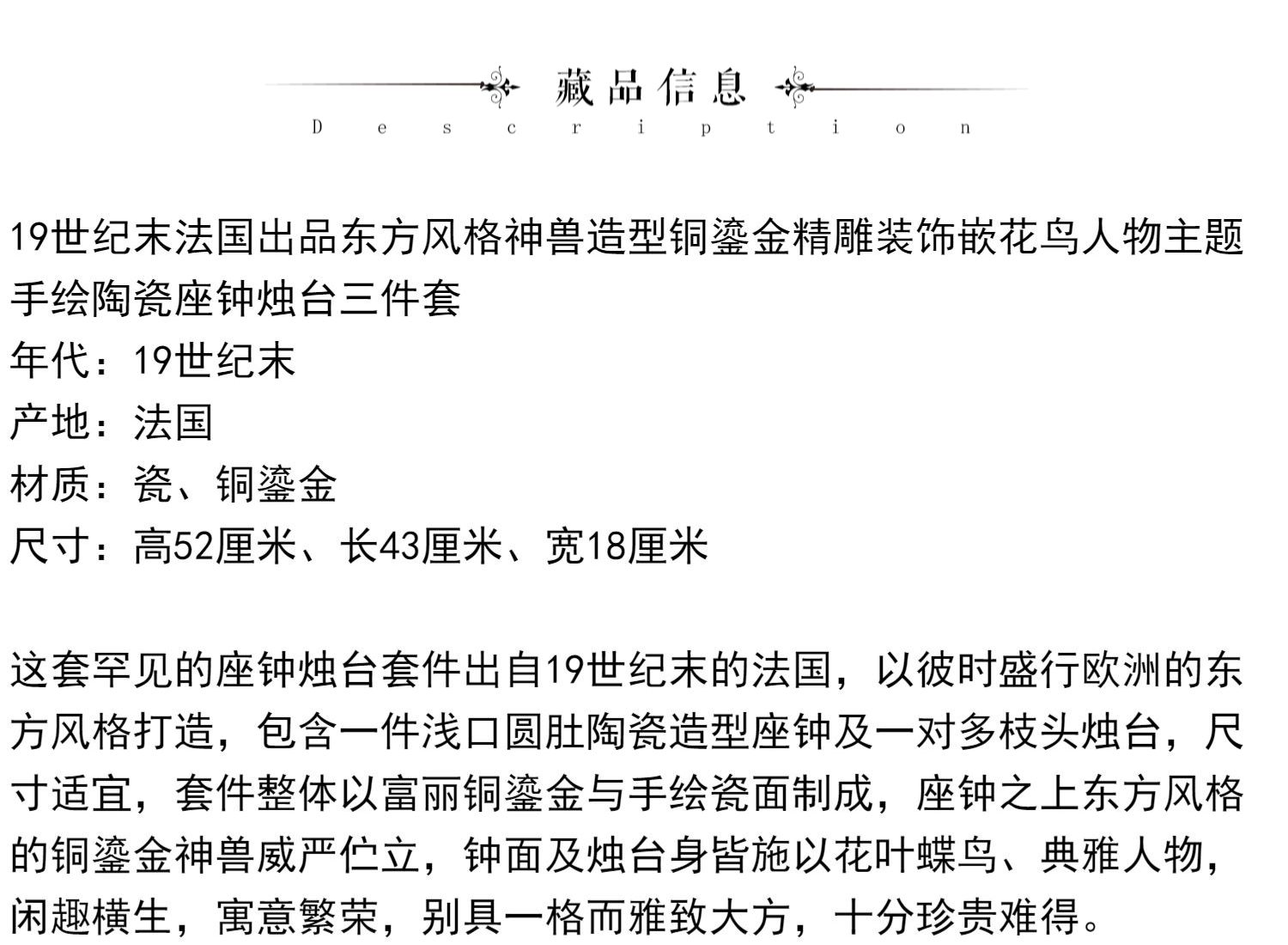 藏品信息
Description

19世纪末法国出品东方风格神兽造型铜鎏金精雕装饰嵌花鸟人物主题手绘陶瓷座钟烛台三件套
年代：19世纪末
产地：法国
材质：瓷、铜鎏金
尺寸：高52厘米、长43厘米、宽18厘米

这套罕见的座钟烛台套件出自19世纪末的法国，以彼时盛行欧洲的东方风格打造，包含一件浅口圆肚陶瓷造型座钟及一对多枝头烛台，尺寸适宜，套件整体以富丽铜鎏金与手绘瓷面制成，座钟之上东方风格的铜鎏金神兽威严伫立，钟面及烛台身皆施以花叶蝶鸟、典雅人物，闲趣横生，寓意繁荣，别具一格而雅致大方，十分珍贵难得。